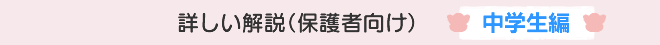 詳しい解説(保護者向け)

中学生編